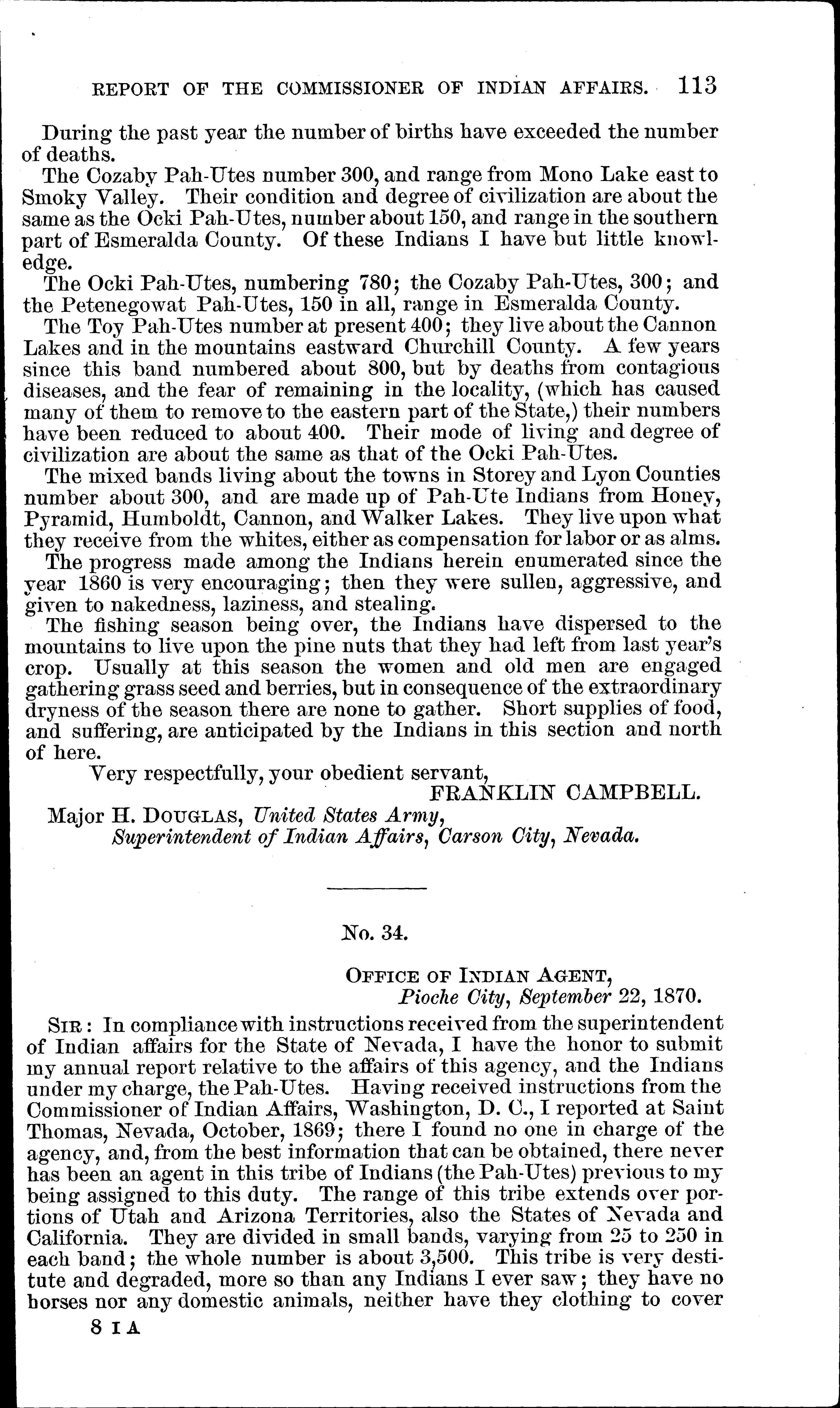 REPORT OF THE COMMISSIONER OF INDIAN AFFAIRS. 113

During the past year the number of births have exceeded the number of deaths.

The Cozaby Pah-Utes number 300, and range from Mono Lake east to Smoky Valley. Their condition and degree of civilization are about the same as the Ocki Pah-Utes, number about 150, and range in the southern part of Esmeralda County. Of these Indians I have but little knowledge.

The Ocki Pah-Utes, numbering 780; the Cozaby Pah-Utes, 300; and the Petenegowat Pah-Utes, 150 in all, range in Esmeralda County.

The Toy Pah-Utes number at present 400; they live about the Cannon Lakes and in the mountains eastward Churchill County. A few years since this band numbered about 800, but by deaths from contagious diseases, and the fear of remaining in the locality, (which has caused many of them to remove to the eastern part of the State,) their numbers have been reduced to about 400. Their mode of living and degree of civilization are about the same as that of the Ocki Pah-Utes.

The mixed bands living about the towns in Storey and Lyon Counties number about 300, and are made up of Pah-Ute Indians from Honey, Pyramid, Humboldt, Cannon, and Walker Lakes. They live upon what they receive from the whites, either as compensation for labor or as alms.

The progress made among the Indians herein enumerated since the year 1860 is very encouraging; then they were sullen, aggressive, and given to nakedness, laziness, and stealing.

The fishing season being over, the Indians have dispersed to the mountains to live upon the pine nuts that they had left from last year's crop. Usually at this season the women and old men are engaged gathering grass seed and berries, but in consequence of the extraordinary dryness of the season there are none to gather. Short supplies of food, and suffering, are anticipated by the Indians in this section and north of here.

Very respectfully, your obedient servant,
FRANKLIN CAMPBELL.

Major H. DOUGLAS, United States Army,
Superintendent of Indian Affairs, Carson City, Nevada.

No. 34.

OFFICE OF INDIAN AGENT,
Pioche City, September 22, 1870.

SIR: In compliance with instructions received from the superintendent of Indian affairs for the State of Nevada, I have the honor to submit my annual report relative to the affairs of this agency, and the Indians under my charge, the Pah-Utes. Having received instructions from the Commissioner of Indian Affairs, Washington, D. C., I reported at Saint Thomas, Nevada, October, 1869; there I found no one in charge of the agency, and, from the best information that can be obtained, there never has been an agent in this tribe of Indians (the Pah-Utes) previous to my being assigned to this duty. The range of this tribe extends over portions of Utah and Arizona Territories, also the States of Nevada and California. They are divided in small bands, varying from 25 to 250 in each band; the whole number is about 3,500. This tribe is very destitute and degraded, more so than any Indians I ever saw; they have no horses nor any domestic animals, neither have they clothing to cover

8 I A